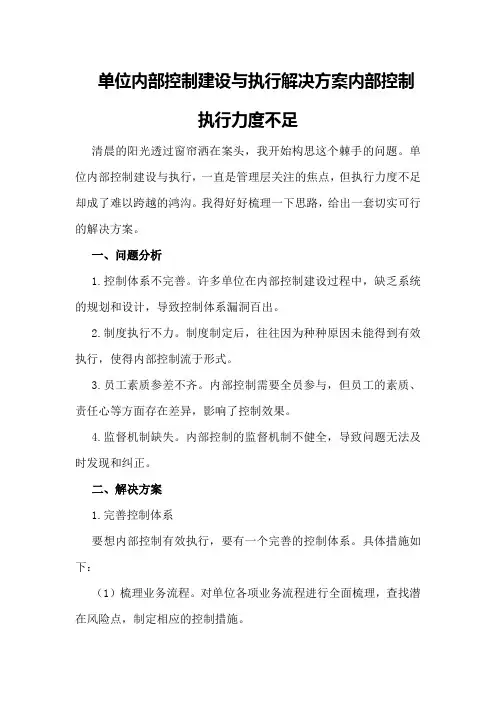 单位内部控制建设与执行解决方案内部控制执行力度不足

清晨的阳光透过窗帘洒在案头，我开始构思这个棘手的问题。单位内部控制建设与执行，一直是管理层关注的焦点，但执行力度不足却成了难以跨越的鸿沟。我得好好梳理一下思路，给出一套切实可行的解决方案。

一、问题分析

1.控制体系不完善。许多单位在内部控制建设过程中，缺乏系统的规划和设计，导致控制体系漏洞百出。

2.制度执行不力。制度制定后，往往因为种种原因未能得到有效执行，使得内部控制流于形式。

3.员工素质参差不齐。内部控制需要全员参与，但员工的素质、责任心等方面存在差异，影响了控制效果。

4.监督机制缺失。内部控制的监督机制不健全，导致问题无法及时发现和纠正。

二、解决方案

1.完善控制体系

要想内部控制有效执行，要有一个完善的控制体系。具体措施如下：

（1）梳理业务流程。对单位各项业务流程进行全面梳理，查找潜在风险点，制定相应的控制措施。